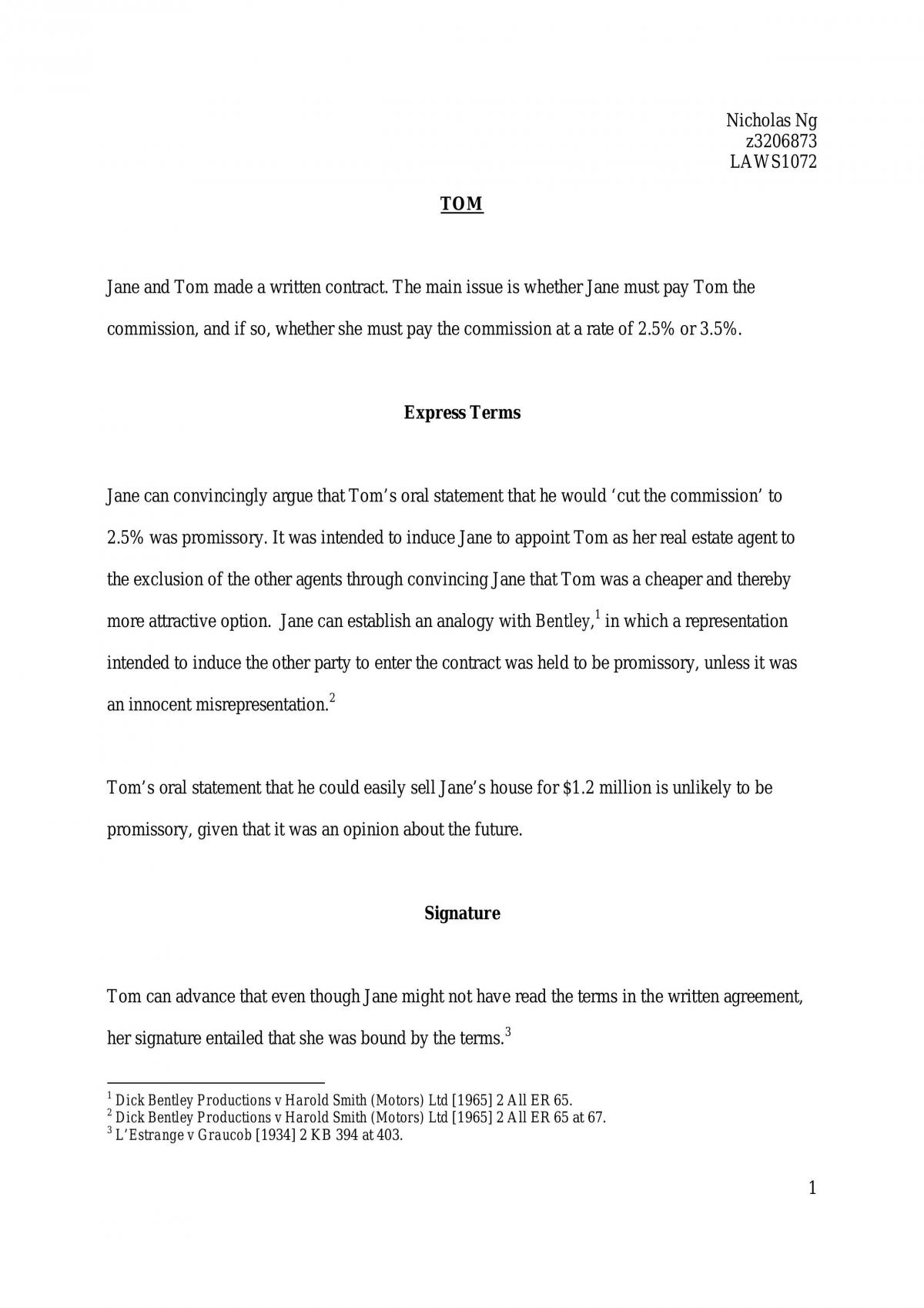 Nicholas Ng
z3206873
LAWS1072

TOM

Jane and Tom made a written contract. The main issue is whether Jane must pay Tom the commission, and if so, whether she must pay the commission at a rate of 2.5% or 3.5%.

Express Terms

Jane can convincingly argue that Tom's oral statement that he would 'cut the commission' to 2.5% was promissory. It was intended to induce Jane to appoint Tom as her real estate agent to the exclusion of the other agents through convincing Jane that Tom was a cheaper and thereby more attractive option. Jane can establish an analogy with Bentley,$^{1}$ in which a representation intended to induce the other party to enter the contract was held to be promissory, unless it was an innocent misrepresentation.$^{2}$

Tom's oral statement that he could easily sell Jane's house for $1.2 million is unlikely to be promissory, given that it was an opinion about the future.

Signature

Tom can advance that even though Jane might not have read the terms in the written agreement, her signature entailed that she was bound by the terms.$^{3}$

$^{1}$ Dick Bentley Productions v Harold Smith (Motors) Ltd [1965] 2 All ER 65.
$^{2}$ Dick Bentley Productions v Harold Smith (Motors) Ltd [1965] 2 All ER 65 at 67.
$^{3}$ L'Estrange v Graucob [1934] 2 KB 394 at 403.

1